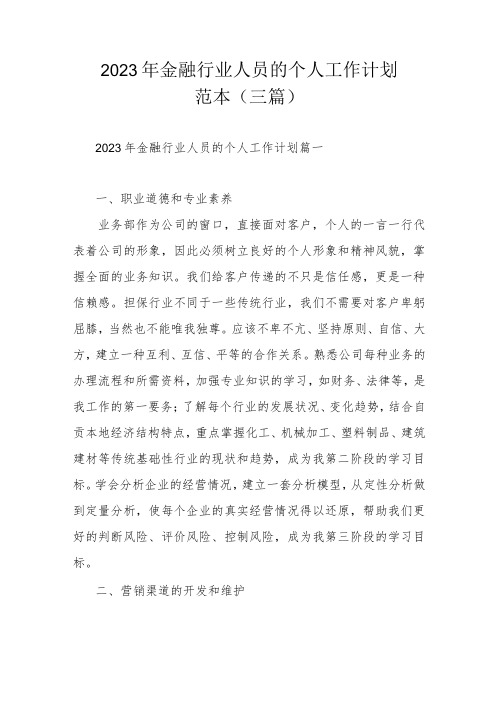 2023年金融行业人员的个人工作计划范本（三篇）

2023年金融行业人员的个人工作计划篇一

一、职业道德和专业素养

业务部作为公司的窗口，直接面对客户，个人的一言一行代表着公司的形象，因此必须树立良好的个人形象和精神风貌，掌握全面的业务知识。我们给客户传递的不只是信任感，更是一种信赖感。担保行业不同于一些传统行业，我们不需要对客户卑躬屈膝，当然也不能唯我独尊。应该不卑不亢、坚持原则、自信、大方，建立一种互利、互信、平等的合作关系。熟悉公司每种业务的办理流程和所需资料，加强专业知识的学习，如财务、法律等，是我工作的第一要务；了解每个行业的发展状况、变化趋势，结合自贡本地经济结构特点，重点掌握化工、机械加工、塑料制品、建筑建材等传统基础性行业的现状和趋势，成为我第二阶段的学习目标。学会分析企业的经营情况，建立一套分析模型，从定性分析做到定量分析，使每个企业的真实经营情况得以还原，帮助我们更好的判断风险、评价风险、控制风险，成为我第三阶段的学习目标。

二、营销渠道的开发和维护